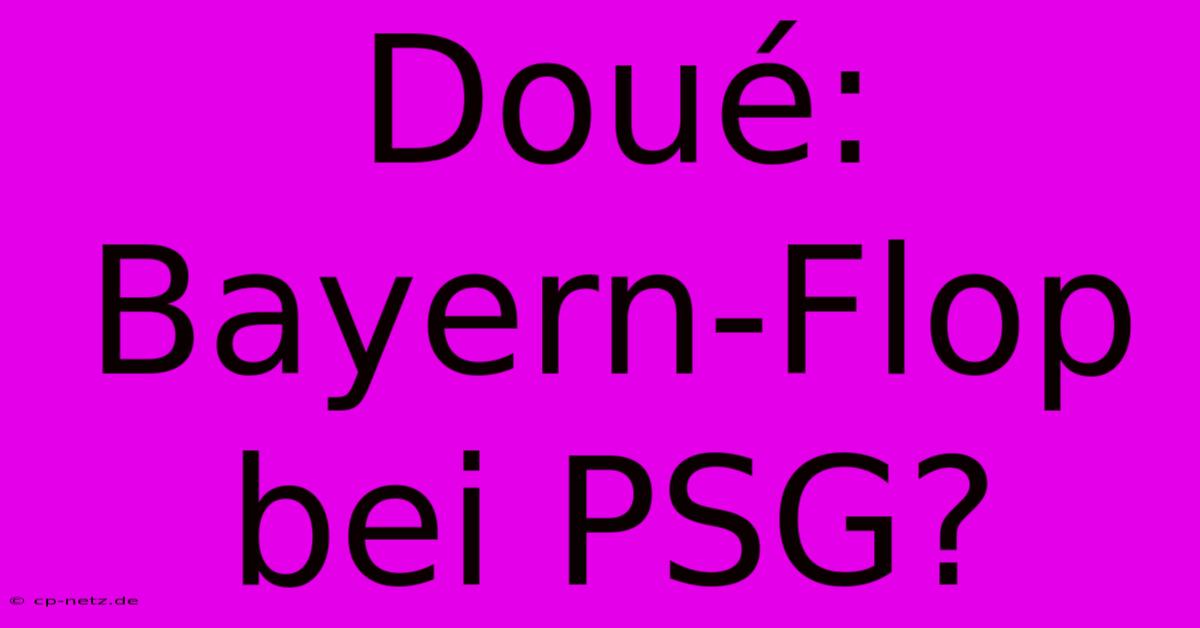 Doué: Bayern-Flop bei PSG?

© cp-netz.de